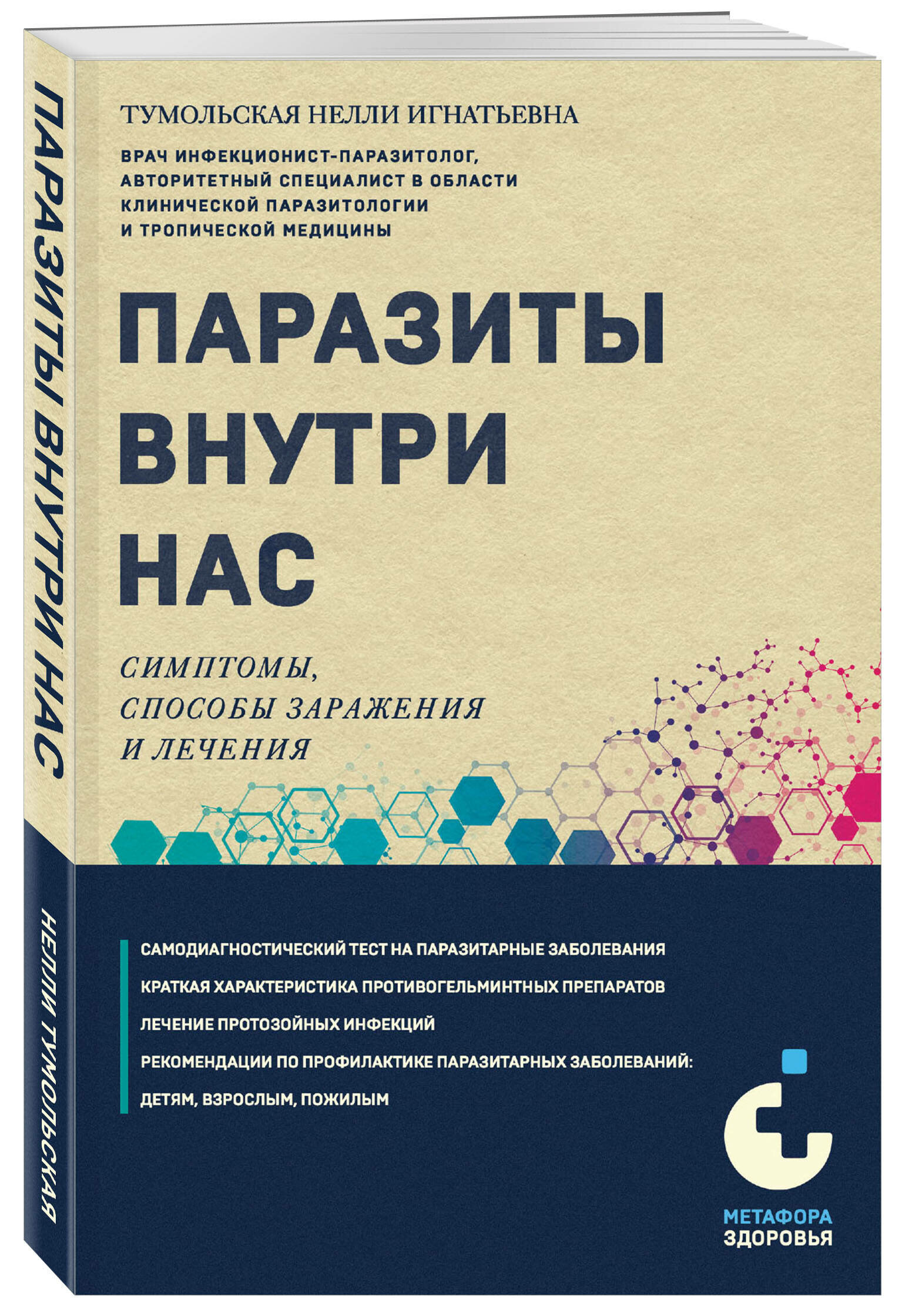 ПАРАЗИТЫ ВНУТРИ НАС

НЕЛЛИ ТУМОЛЬСКАЯ

ТУМОЛЬСКАЯ НЕЛЛИ ИГНАТЬЕВНА

ВРАЧ ИНФЕКЦИОНИСТ-ПАРАЗИТОЛОГ, АВТОРИТЕТНЫЙ СПЕЦИАЛИСТ В ОБЛАСТИ КЛИНИЧЕСКОЙ ПАРАЗИТОЛОГИИ И ТРОПИЧЕСКОЙ МЕДИЦИНЫ

ПАРАЗИТЫ ВНУТРИ НАС

СИМПТОМЫ, СПОСОБЫ ЗАРАЖЕНИЯ И ЛЕЧЕНИЯ

САМОДИАГНОСТИЧЕСКИЙ ТЕСТ НА ПАРАЗИТАРНЫЕ ЗАБОЛЕВАНИЯ

КРАТКАЯ ХАРАКТЕРИСТИКА ПРОТИВОГЕЛЬМИНТНЫХ ПРЕПАРАТОВ

ЛЕЧЕНИЕ ПРОТОЗОЙНЫХ ИНФЕКЦИЙ

РЕКОМЕНДАЦИИ ПО ПРОФИЛАКТИКЕ ПАРАЗИТАРНЫХ ЗАБОЛЕВАНИЙ: ДЕТЯМ, ВЗРОСЛЫМ, ПОЖИЛЫМ

МЕТАФОРА ЗДОРОВЬЯ